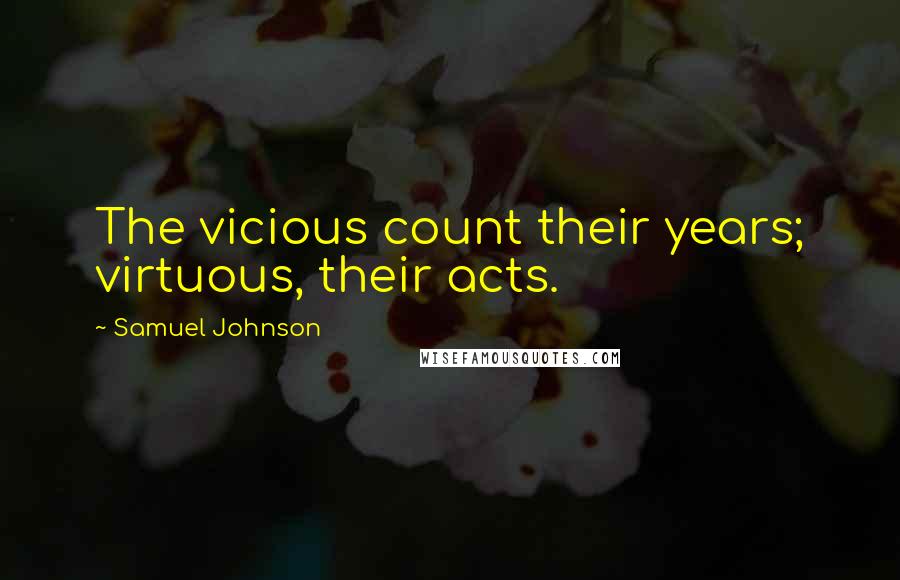 The vicious count their years; virtuous, their acts.

~ Samuel Johnson

WISEFAMOUSQUOTES.COM